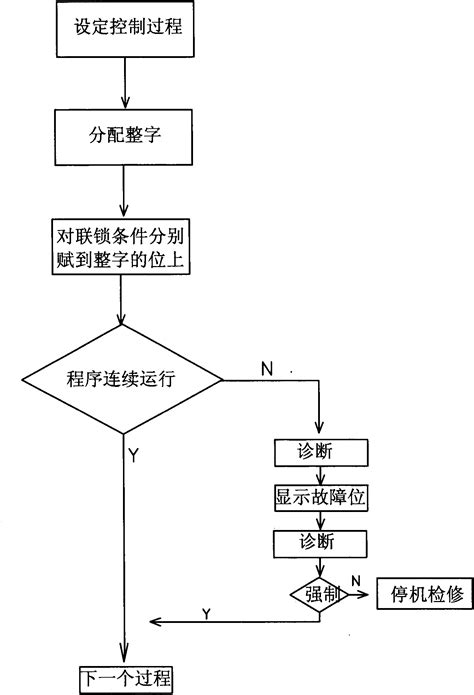 设定控制过程

分配整字

对联锁条件分别赋到整字的位上

程序连续运行

N

Y

诊断

显示故障位

诊断

强制

N

停机检修

Y

下一个过程